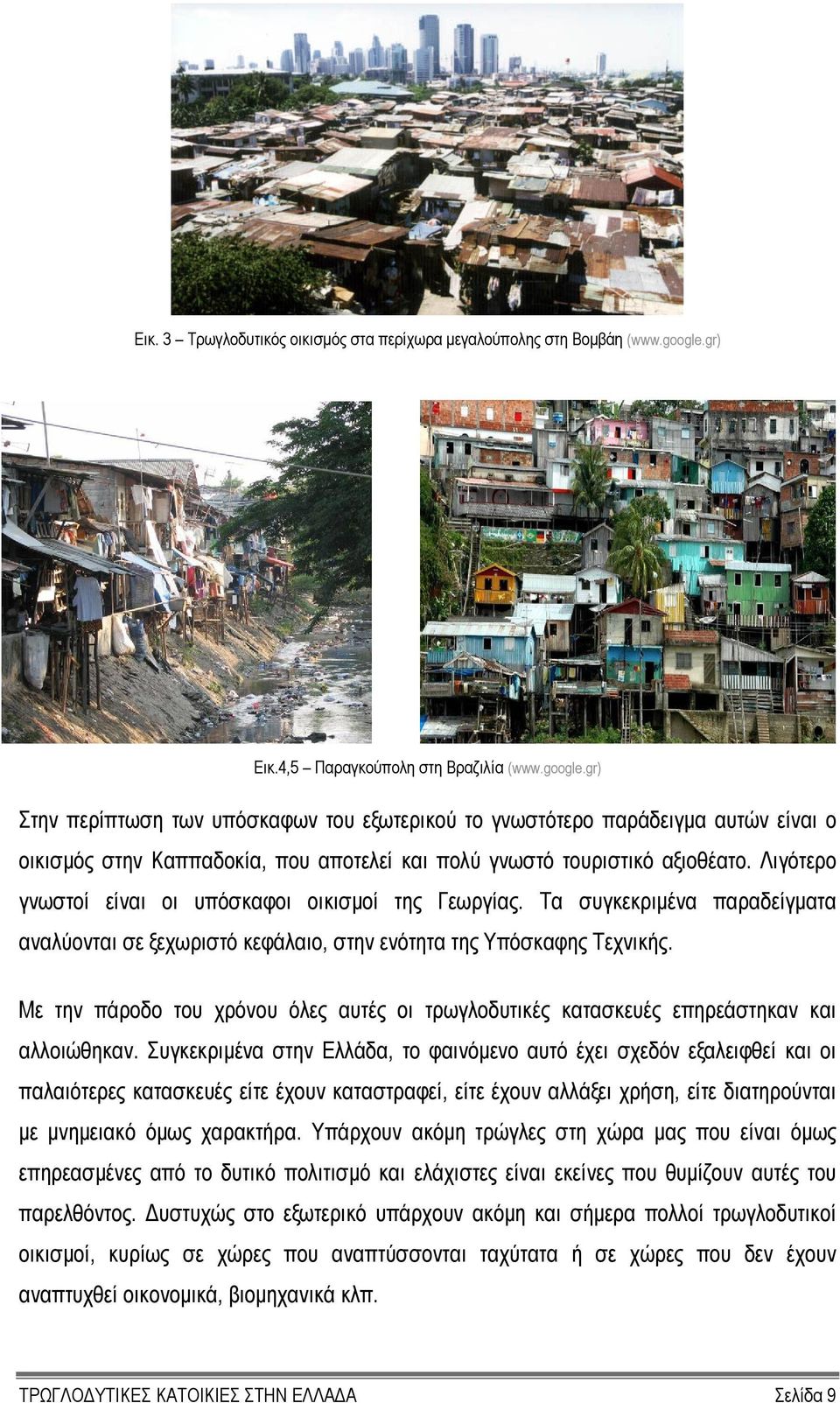 Εικ. 3 – Τρωγλοδυτικός οικισμός στα περίχωρα μεγαλούπολης στη Βομβάη (www.google.gr)

Εικ.4,5 – Παραγκούπολη στη Βραζιλία (www.google.gr)

Στην περίπτωση των υπόσκαφων του εξωτερικού το γνωστότερο παράδειγμα αυτών είναι ο οικισμός στην Καππαδοκία, που αποτελεί και πολύ γνωστό τουριστικό αξιοθέατο. Λιγότερο γνωστοί είναι οι υπόσκαφοι οικισμοί της Γεωργίας. Τα συγκεκριμένα παραδείγματα αναλύονται σε ξεχωριστό κεφάλαιο, στην ενότητα της Υπόσκαφης Τεχνικής.

Με την πάροδο του χρόνου όλες αυτές οι τρωγλοδυτικές κατασκευές επηρεάστηκαν και αλλοιώθηκαν. Συγκεκριμένα στην Ελλάδα, το φαινόμενο αυτό έχει σχεδόν εξαλειφθεί και οι παλαιότερες κατασκευές είτε έχουν καταστραφεί, είτε έχουν αλλάξει χρήση, είτε διατηρούνται με μνημειακό όμως χαρακτήρα. Υπάρχουν ακόμη τρώγλες στη χώρα μας που είναι όμως επηρεασμένες από το δυτικό πολιτισμό και ελάχιστες είναι εκείνες που θυμίζουν αυτές του παρελθόντος. Δυστυχώς στο εξωτερικό υπάρχουν ακόμη και σήμερα πολλοί τρωγλοδυτικοί οικισμοί, κυρίως σε χώρες που αναπτύσσονται ταχύτατα ή σε χώρες που δεν έχουν αναπτυχθεί οικονομικά, βιομηχανικά κλπ.

ΤΡΩΓΛΟΔΥΤΙΚΕΣ ΚΑΤΟΙΚΙΕΣ ΣΤΗΝ ΕΛΛΑΔΑ Σελίδα 9